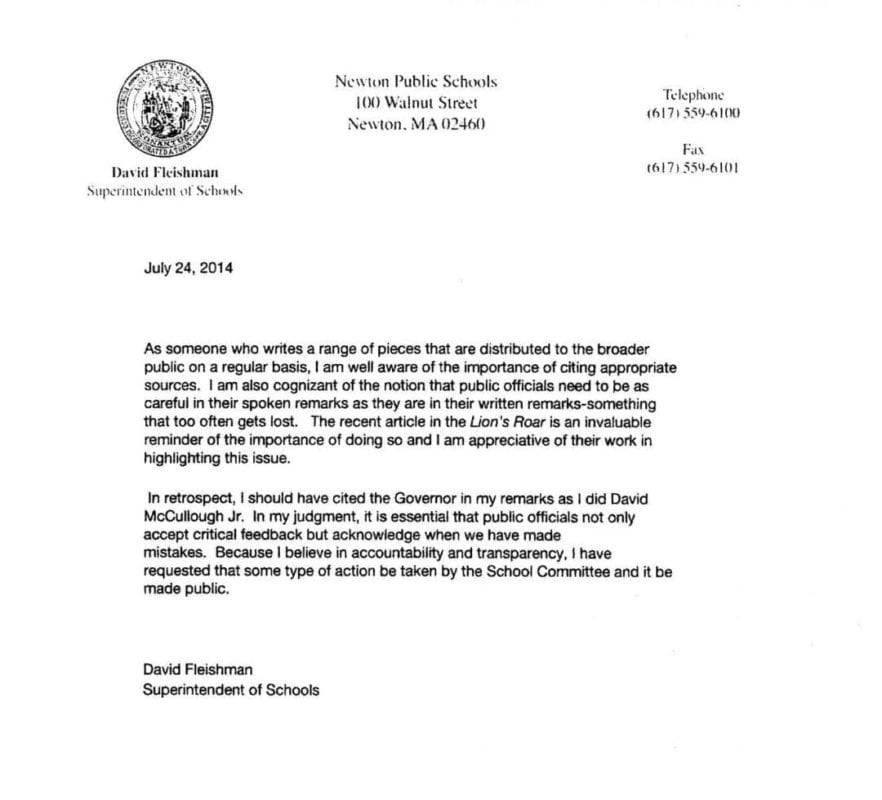 NEWTON

David Fleishman
Superintendent of Schools

Newton Public Schools
100 Walnut Street
Newton, MA 02460

Telephone
(617) 559-6100

Fax
(617) 559-6101

July 24, 2014

As someone who writes a range of pieces that are distributed to the broader public on a regular basis, I am well aware of the importance of citing appropriate sources. I am also cognizant of the notion that public officials need to be as careful in their spoken remarks as they are in their written remarks-something that too often gets lost. The recent article in the Lion's Roar is an invaluable reminder of the importance of doing so and I am appreciative of their work in highlighting this issue.

In retrospect, I should have cited the Governor in my remarks as I did David McCullough Jr. In my judgment, it is essential that public officials not only accept critical feedback but acknowledge when we have made mistakes. Because I believe in accountability and transparency, I have requested that some type of action be taken by the School Committee and it be made public.

David Fleishman
Superintendent of Schools